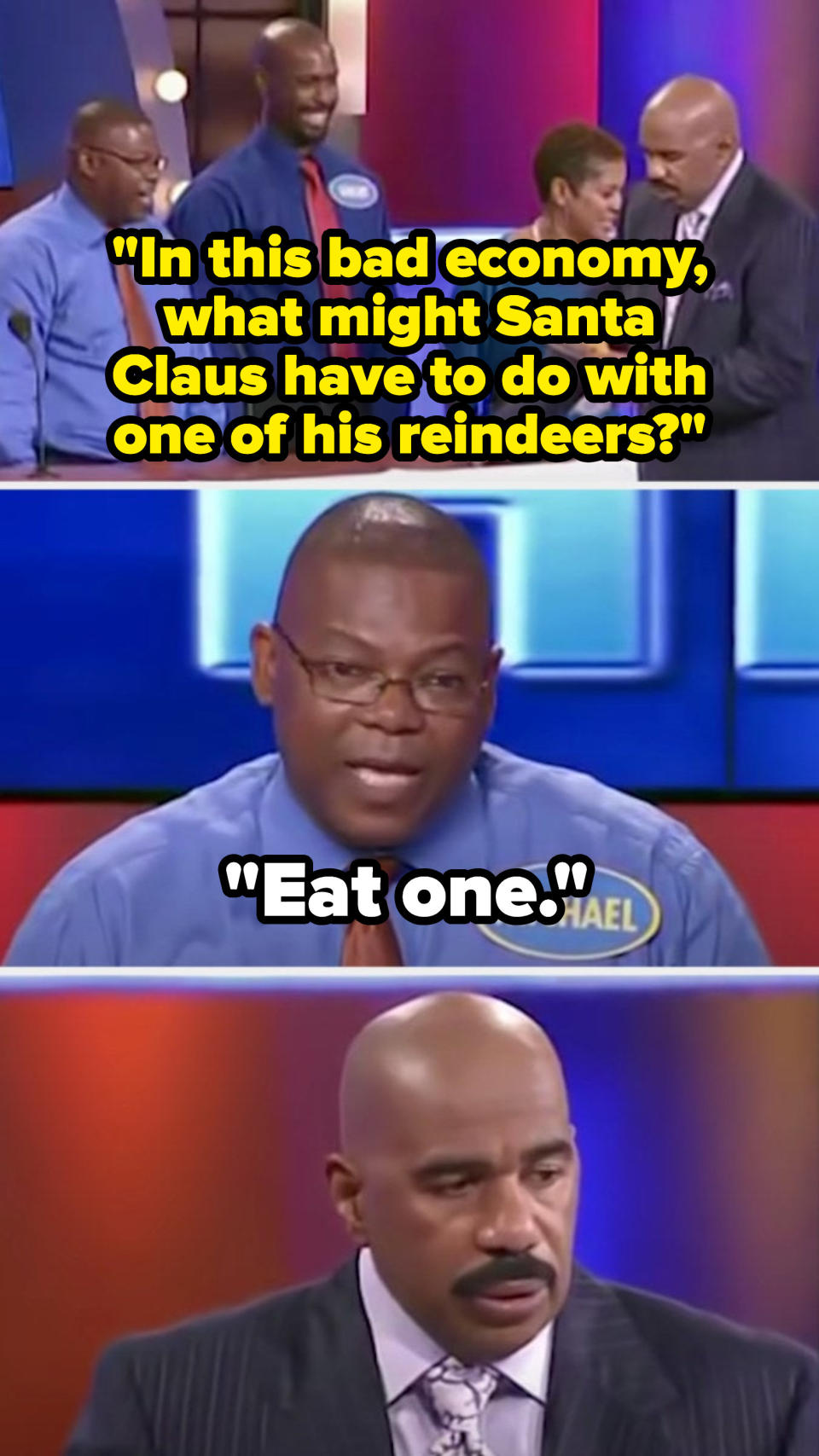 "In this bad economy, what might Santa Claus have to do with one of his reindeers?"

"Eat one."

HAEL